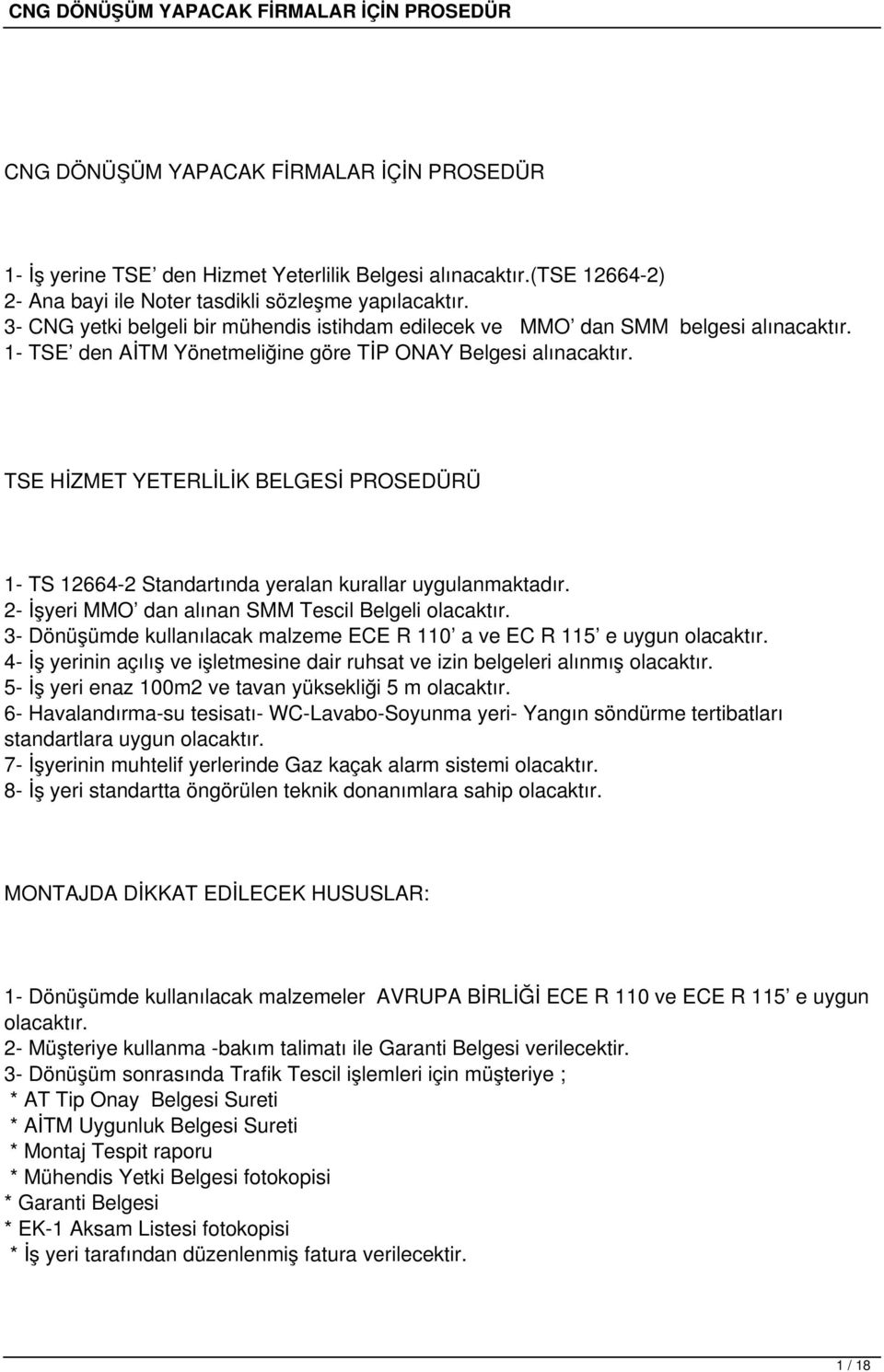 CNG DÖNÜŞÜM YAPACAK FİRMALAR İÇİN PROSEDÜR

CNG DÖNÜŞÜM YAPACAK FİRMALAR İÇİN PROSEDÜR

1- İş yerine TSE' den Hizmet Yeterlilik Belgesi alınacaktır.(TSE 12664-2)
2- Ana bayi ile Noter tasdikli sözleşme yapılacaktır.
3- CNG yetki belgeli bir mühendis istihdam edilecek ve MMO' dan SMM belgesi alınacaktır.
1- TSE' den AİTM Yönetmeliğine göre TİP ONAY Belgesi alınacaktır.

TSE HİZMET YETERLİLİK BELGESİ PROSEDÜRÜ

1- TS 12664-2 Standartında yeralan kurallar uygulanmaktadır.
2- İşyeri MMO' dan alınan SMM Tescil Belgeli olacaktır.
3- Dönüşümde kullanılacak malzeme ECE R 110' a ve EC R 115' e uygun olacaktır.
4- İş yerinin açılış ve işletmesine dair ruhsat ve izin belgeleri alınmış olacaktır.
5- İş yeri enaz 100m2 ve tavan yüksekliği 5 m olacaktır.
6- Havalandırma-su tesisatı- WC-Lavabo-Soyunma yeri- Yangın söndürme tertibatları standartlara uygun olacaktır.
7- İşyerinin muhtelif yerlerinde Gaz kaçak alarm sistemi olacaktır.
8- İş yeri standartta öngörülen teknik donanımlara sahip olacaktır.

MONTAJDA DİKKAT EDİLECEK HUSUSLAR:

1- Dönüşümde kullanılacak malzemeler AVRUPA BİRLİĞİ ECE R 110 ve ECE R 115' e uygun olacaktır.
2- Müşteriye kullanma -bakım talimatı ile Garanti Belgesi verilecektir.
3- Dönüşüm sonrasında Trafik Tescil işlemleri için müşteriye ;
* AT Tip Onay Belgesi Sureti
* AİTM Uygunluk Belgesi Sureti
* Montaj Tespit raporu
* Mühendis Yetki Belgesi fotokopisi
* Garanti Belgesi
* EK-1 Aksam Listesi fotokopisi
* İş yeri tarafından düzenlenmiş fatura verilecektir.

1 / 18